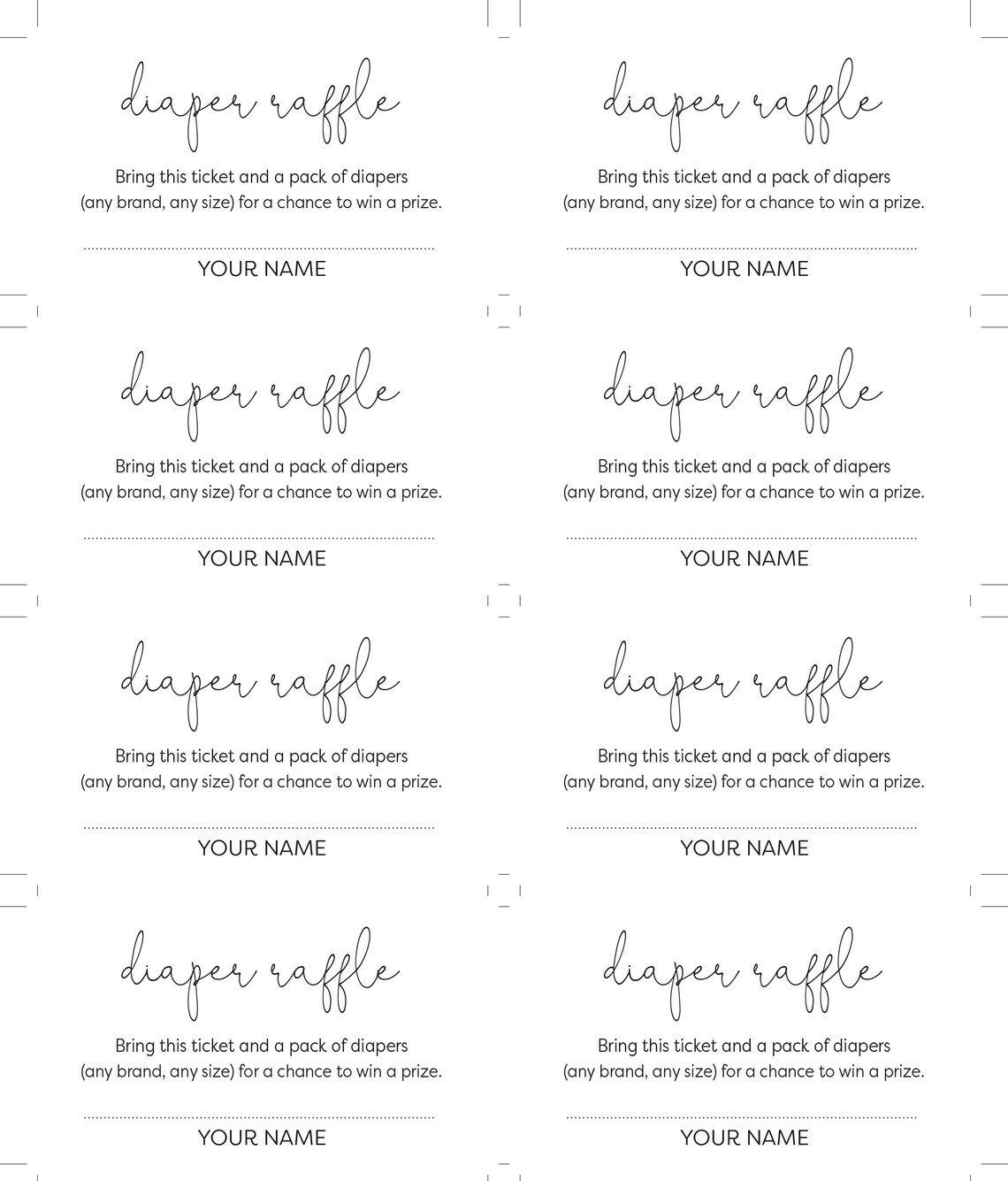 diaper raffle

Bring this ticket and a pack of diapers (any brand, any size) for a chance to win a prize.

YOUR NAME

diaper raffle

Bring this ticket and a pack of diapers (any brand, any size) for a chance to win a prize.

YOUR NAME

diaper raffle

Bring this ticket and a pack of diapers (any brand, any size) for a chance to win a prize.

YOUR NAME

diaper raffle

Bring this ticket and a pack of diapers (any brand, any size) for a chance to win a prize.

YOUR NAME

diaper raffle

Bring this ticket and a pack of diapers (any brand, any size) for a chance to win a prize.

YOUR NAME

diaper raffle

Bring this ticket and a pack of diapers (any brand, any size) for a chance to win a prize.

YOUR NAME

diaper raffle

Bring this ticket and a pack of diapers (any brand, any size) for a chance to win a prize.

YOUR NAME

diaper raffle

Bring this ticket and a pack of diapers (any brand, any size) for a chance to win a prize.

YOUR NAME